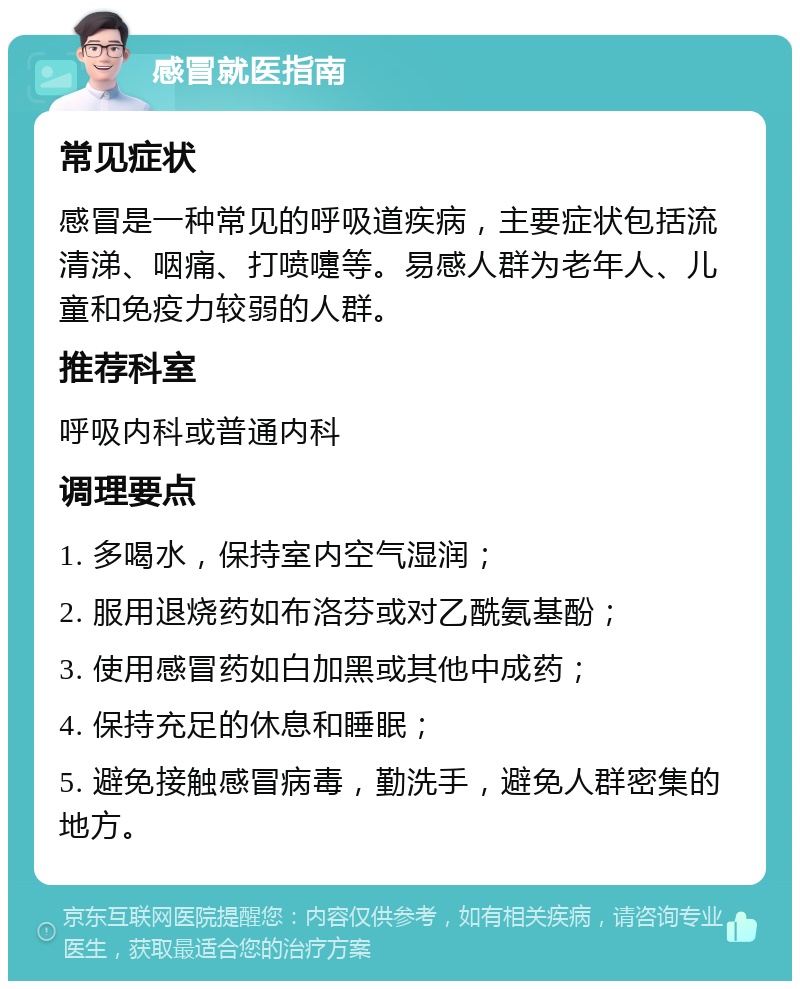 感冒就医指南

常见症状

感冒是一种常见的呼吸道疾病，主要症状包括流清涕、咽痛、打喷嚏等。易感人群为老年人、儿童和免疫力较弱的人群。

推荐科室

呼吸内科或普通内科

调理要点

1. 多喝水，保持室内空气湿润；

2. 服用退烧药如布洛芬或对乙酰氨基酚；

3. 使用感冒药如白加黑或其他中成药；

4. 保持充足的休息和睡眠；

5. 避免接触感冒病毒，勤洗手，避免人群密集的地方。

京东互联网医院提醒您：内容仅供参考，如有相关疾病，请咨询专业医生，获取最适合您的治疗方案